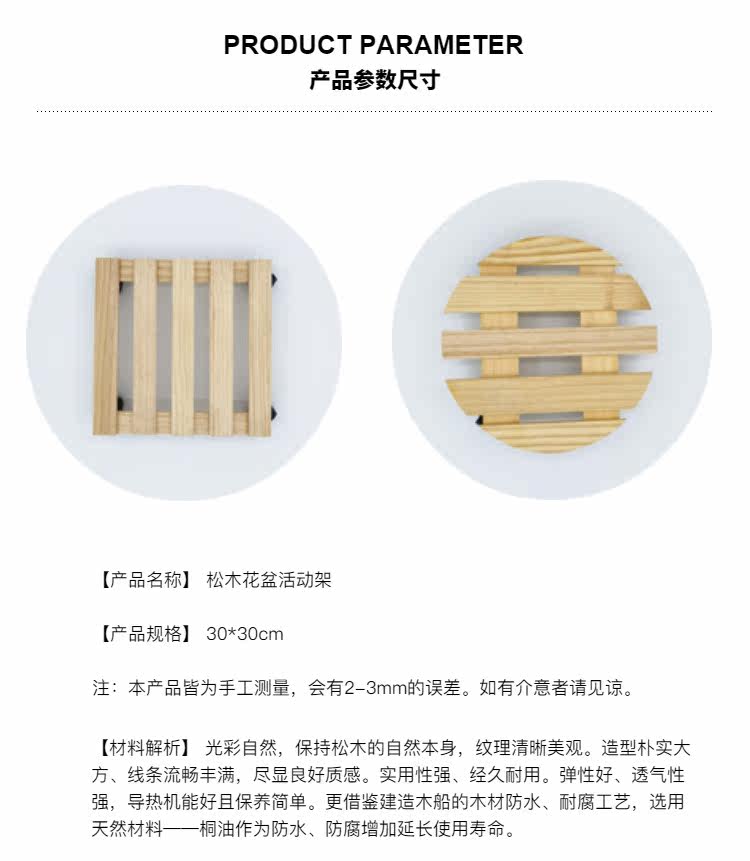 PRODUCT PARAMETER
产品参数尺寸

【产品名称】 松木花盆活动架

【产品规格】 30*30cm

注：本产品皆为手工测量，会有2-3mm的误差。如有介意者请见谅。

【材料解析】 光彩自然，保持松木的自然本身，纹理清晰美观。造型朴实大方、线条流畅丰满，尽显良好质感。实用性强、经久耐用。弹性好、透气性强，导热机能好且保养简单。更借鉴建造木船的木材防水、耐腐工艺，选用天然材料——桐油作为防水、防腐增加延长使用寿命。